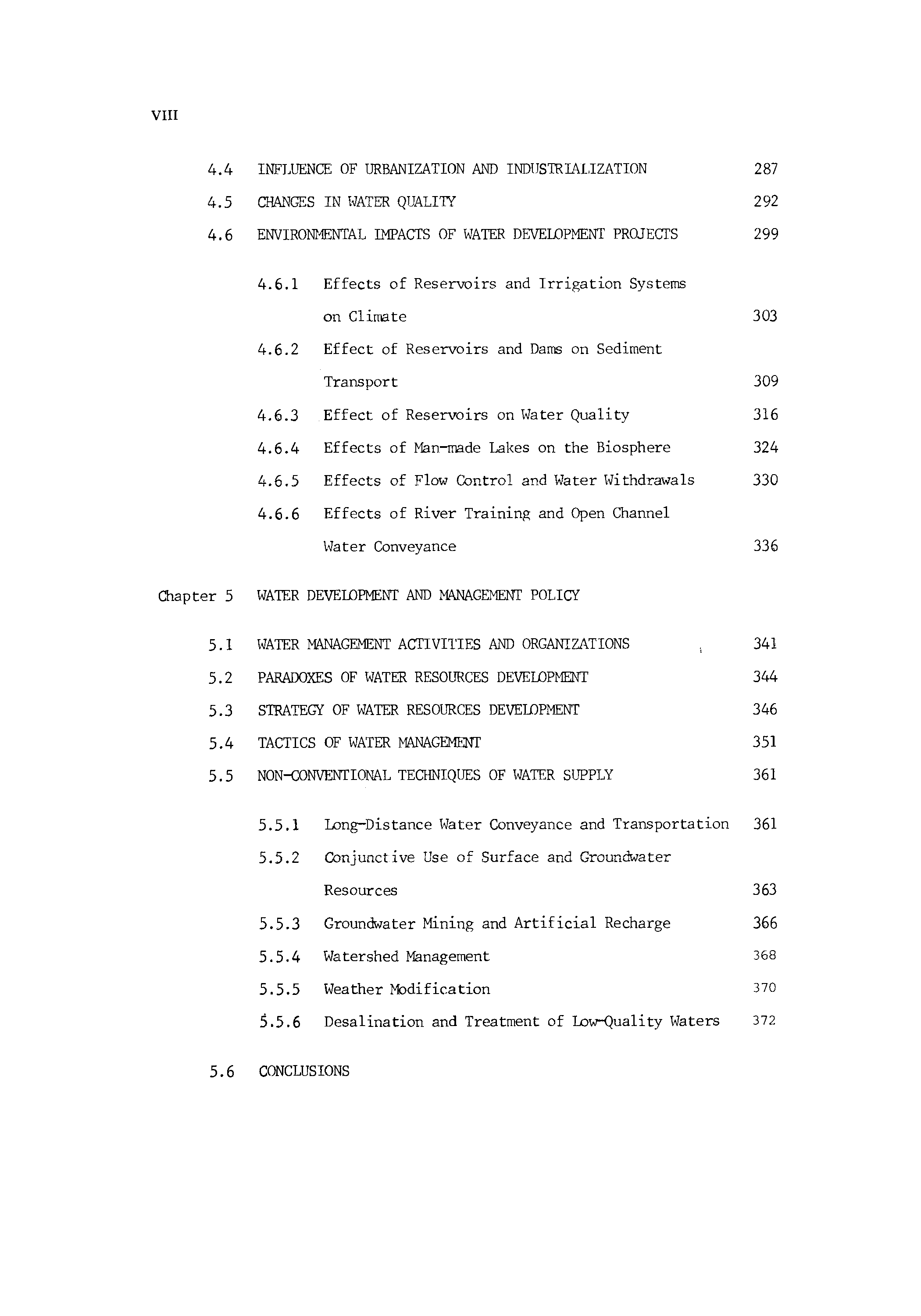 VIII

4.4 INFLUENCE OF URBANIZATION AND INDUSTRIALIZATION 287

4.5 CHANGES IN WATER QUALITY 292

4.6 ENVIRONMENTAL IMPACTS OF WATER DEVELOPMENT PROJECTS 299

4.6.1 Effects of Reservoirs and Irrigation Systems on Climate 303

4.6.2 Effect of Reservoirs and Dams on Sediment Transport 309

4.6.3 Effect of Reservoirs on Water Quality 316

4.6.4 Effects of Man-made Lakes on the Biosphere 324

4.6.5 Effects of Flow Control and Water Withdrawals 330

4.6.6 Effects of River Training and Open Channel Water Conveyance 336

Chapter 5 WATER DEVELOPMENT AND MANAGEMENT POLICY

5.1 WATER MANAGEMENT ACTIVITIES AND ORGANIZATIONS 341

5.2 PARADOXES OF WATER RESOURCES DEVELOPMENT 344

5.3 STRATEGY OF WATER RESOURCES DEVELOPMENT 346

5.4 TACTICS OF WATER MANAGEMENT 351

5.5 NON-CONVENTIONAL TECHNIQUES OF WATER SUPPLY 361

5.5.1 Long-Distance Water Conveyance and Transportation 361

5.5.2 Conjunctive Use of Surface and Groundwater Resources 363

5.5.3 Groundwater Mining and Artificial Recharge 366

5.5.4 Watershed Management 368

5.5.5 Weather Modification 370

5.5.6 Desalination and Treatment of Low-Quality Waters 372

5.6 CONCLUSIONS